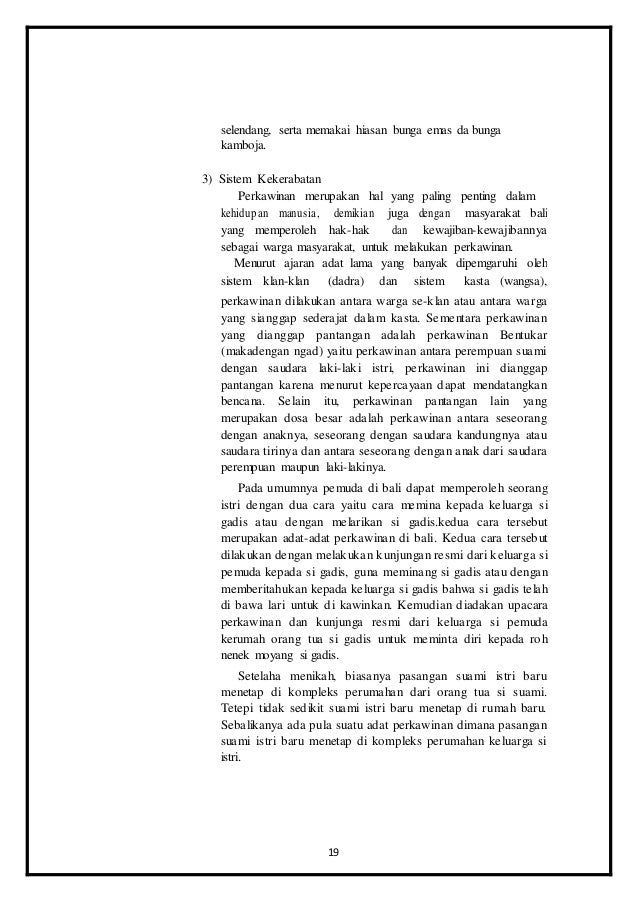 selendang, serta memakai hiasan bunga emas da bunga kamboja.

3) Sistem Kekerabatan

Perkawinan merupakan hal yang paling penting dalam kehidupan manusia, demikian juga dengan masyarakat bali yang memperoleh hak-hak dan kewajiban-kewajibannya sebagai warga masyarakat, untuk melakukan perkawinan.

Menurut ajaran adat lama yang banyak dipemgaruhi oleh sistem klan-klan (dadra) dan sistem kasta (wangsa), perkawinan dilakukan antara warga se-klan atau antara warga yang sianggap sederajat dalam kasta. Sementara perkawinan yang dianggap pantangan adalah perkawinan Bentukar (makadengan ngad) yaitu perkawinan antara perempuan suami dengan saudara laki-laki istri, perkawinan ini dianggap pantangan karena menurut kepercayaan dapat mendatangkan bencana. Selain itu, perkawinan pantangan lain yang merupakan dosa besar adalah perkawinan antara seseorang dengan anaknya, seseorang dengan saudara kandungnya atau saudara tirinya dan antara seseorang dengan anak dari saudara perempuan maupun laki-lakinya.

Pada umumnya pemuda di bali dapat memperoleh seorang istri dengan dua cara yaitu cara memina kepada keluarga si gadis atau dengan melarikan si gadis.kedua cara tersebut merupakan adat-adat perkawinan di bali. Kedua cara tersebut dilakukan dengan melakukan kunjungan resmi dari keluarga si pemuda kepada si gadis, guna meminang si gadis atau dengan memberitahukan kepada keluarga si gadis bahwa si gadis telah di bawa lari untuk di kawinkan. Kemudian diadakan upacara perkawinan dan kunjunga resmi dari keluarga si pemuda kerumah orang tua si gadis untuk meminta diri kepada roh nenek moyang si gadis.

Setelaha menikah, biasanya pasangan suami istri baru menetap di kompleks perumahan dari orang tua si suami. Tetepi tidak sedikit suami istri baru menetap di rumah baru. Sebalikanya ada pula suatu adat perkawinan dimana pasangan suami istri baru menetap di kompleks perumahan keluarga si istri.

19